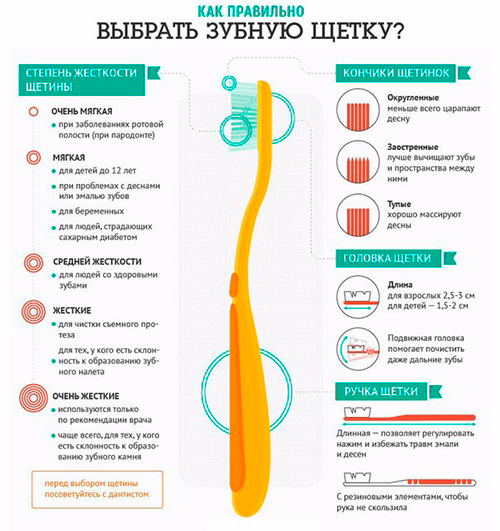 КАК ПРАВИЛЬНО
ВЫБРАТЬ ЗУБНУЮ ЩЕТКУ?

СТЕПЕНЬ ЖЕСТКОСТИ ЩЕТИНЫ

ОЧЕНЬ МЯГКАЯ
при заболеваниях ротовой полости (при пародонте)

МЯГКАЯ
для детей до 12 лет
при проблемах с деснами или эмалью зубов
для беременных
для людей, страдающих сахарным диабетом

СРЕДНЕЙ ЖЕСТКОСТИ
для людей со здоровыми зубами

ЖЕСТКИЕ
для чистки съемного протеза
для тех, у кого есть склонность к образованию зубного налета

ОЧЕНЬ ЖЕСТКИЕ
используются только по рекомендации врача
чаще всего, для тех, у кого есть склонность к образованию зубного камня

перед выбором щетины посоветуйтесь с дантистом

КОНЧИКИ ЩЕТИНОК

Округленные
меньше всего царапают десну

Заостренные
лучше вычищают зубы и пространства между ними

Тупые
хорошо массируют десны

ГОЛОВКА ЩЕТКИ

Длина
для взрослых 2,5-3 см
для детей — 1,5-2 см

Подвижная головка помогает почистить даже дальние зубы

РУЧКА ЩЕТКИ

Длинная — позволяет регулировать нажим и избежать травм эмали и десен

С резиновыми элементами, чтобы рука не скользила